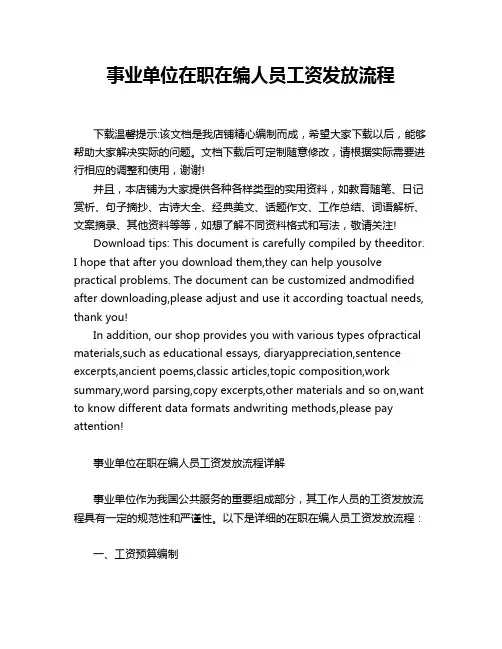 事业单位在职在编人员工资发放流程

下载温馨提示:该文档是我店铺精心编制而成，希望大家下载以后，能够帮助大家解决实际的问题。文档下载后可定制随意修改，请根据实际需要进行相应的调整和使用，谢谢!

并且，本店铺为大家提供各种各样类型的实用资料，如教育随笔、日记赏析、句子摘抄、古诗大全、经典美文、话题作文、工作总结、词语解析、文案摘录、其他资料等等，如想了解不同资料格式和写法，敬请关注!

Download tips: This document is carefully compiled by theeditor. I hope that after you download them,they can help yousolve practical problems. The document can be customized andmodified after downloading,please adjust and use it according toactual needs, thank you!

In addition, our shop provides you with various types ofpractical materials,such as educational essays, diaryappreciation,sentence excerpts,ancient poems,classic articles,topic composition,work summary,word parsing,copy excerpts,other materials and so on,want to know different data formats andwriting methods,please pay attention!

事业单位在职在编人员工资发放流程详解

事业单位作为我国公共服务的重要组成部分，其工作人员的工资发放流程具有一定的规范性和严谨性。以下是详细的在职在编人员工资发放流程：

一、工资预算编制